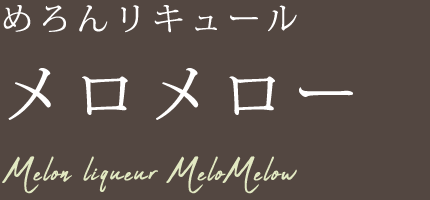 めろんリキュール

メロメロー

Melon liqueur MeloMelow